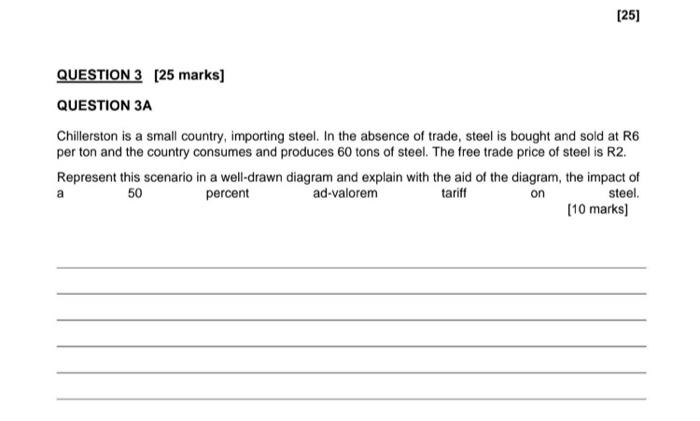 [25]

QUESTION 3 [25 marks]

QUESTION 3A

Chillerston is a small country, importing steel. In the absence of trade, steel is bought and sold at R6 per ton and the country consumes and produces 60 tons of steel. The free trade price of steel is R2.

Represent this scenario in a well-drawn diagram and explain with the aid of the diagram, the impact of a 50 percent ad-valorem tariff on steel.

[10 marks]